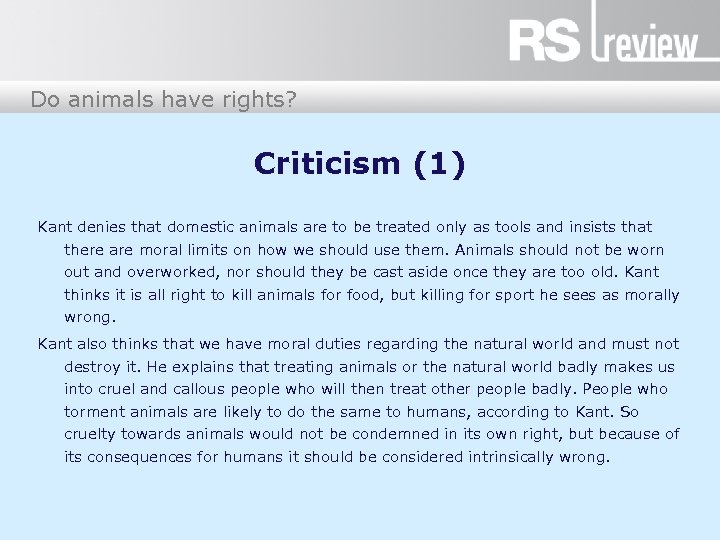 RS review

Do animals have rights?

Criticism (1)

Kant denies that domestic animals are to be treated only as tools and insists that there are moral limits on how we should use them. Animals should not be worn out and overworked, nor should they be cast aside once they are too old. Kant thinks it is all right to kill animals for food, but killing for sport he sees as morally wrong.

Kant also thinks that we have moral duties regarding the natural world and must not destroy it. He explains that treating animals or the natural world badly makes us into cruel and callous people who will then treat other people badly. People who torment animals are likely to do the same to humans, according to Kant. So cruelty towards animals would not be condemned in its own right, but because of its consequences for humans it should be considered intrinsically wrong.